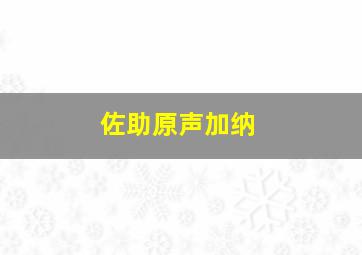 佐助原声加纳